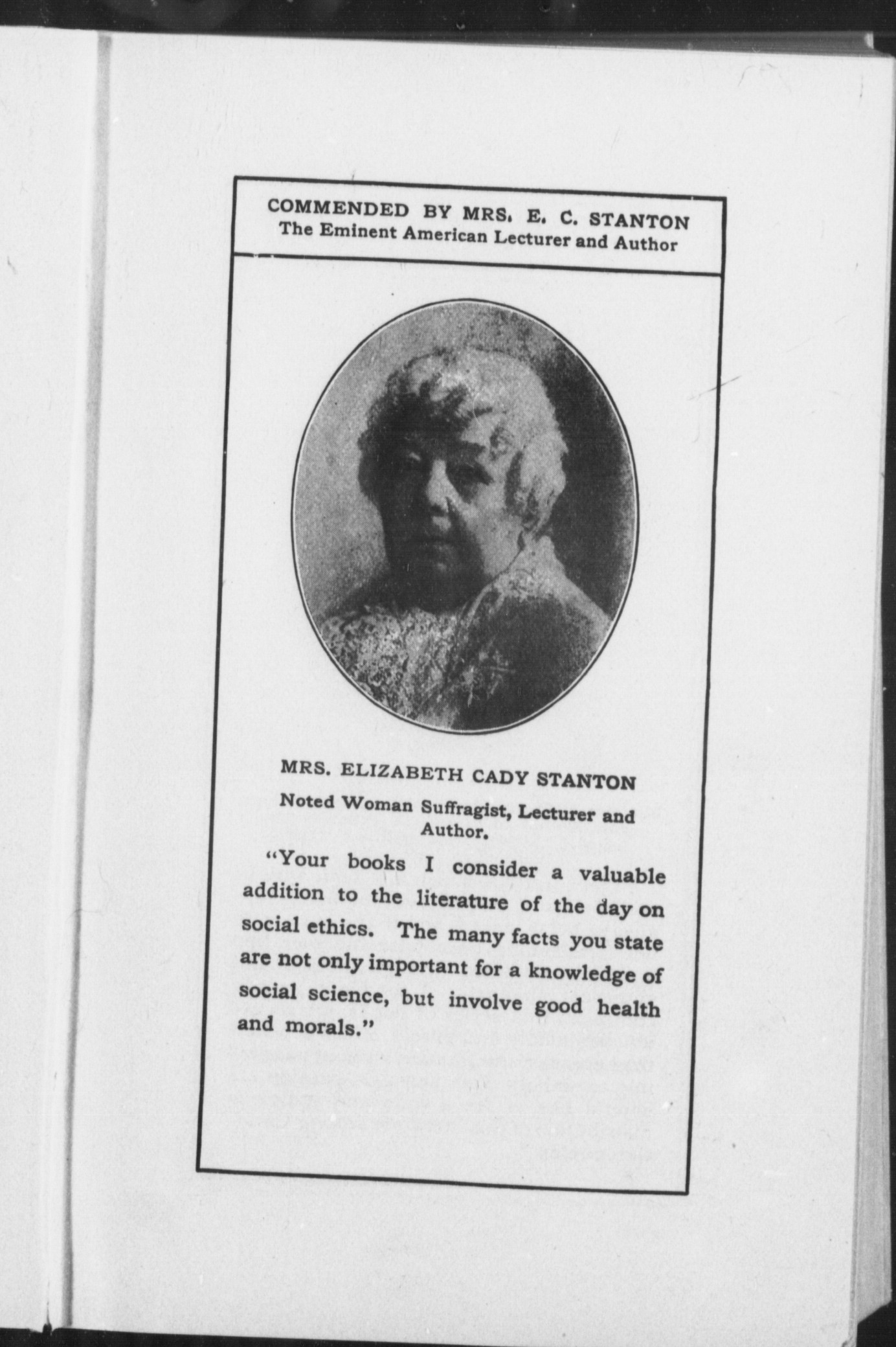 COMMENDED BY MRS. E. C. STANTON
The Eminent American Lecturer and Author

MRS. ELIZABETH CADY STANTON
Noted Woman Suffragist, Lecturer and Author.

"Your books I consider a valuable addition to the literature of the day on social ethics. The many facts you state are not only important for a knowledge of social science, but involve good health and morals."